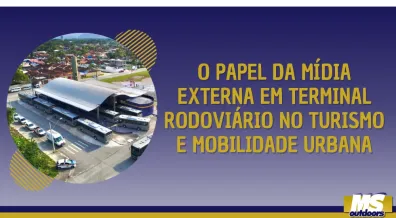 O PAPEL DA MÍDIA EXTERNA EM TERMINAL RODOVIÁRIO NO TURISMO E MOBILIDADE URBANA

MS outdoors